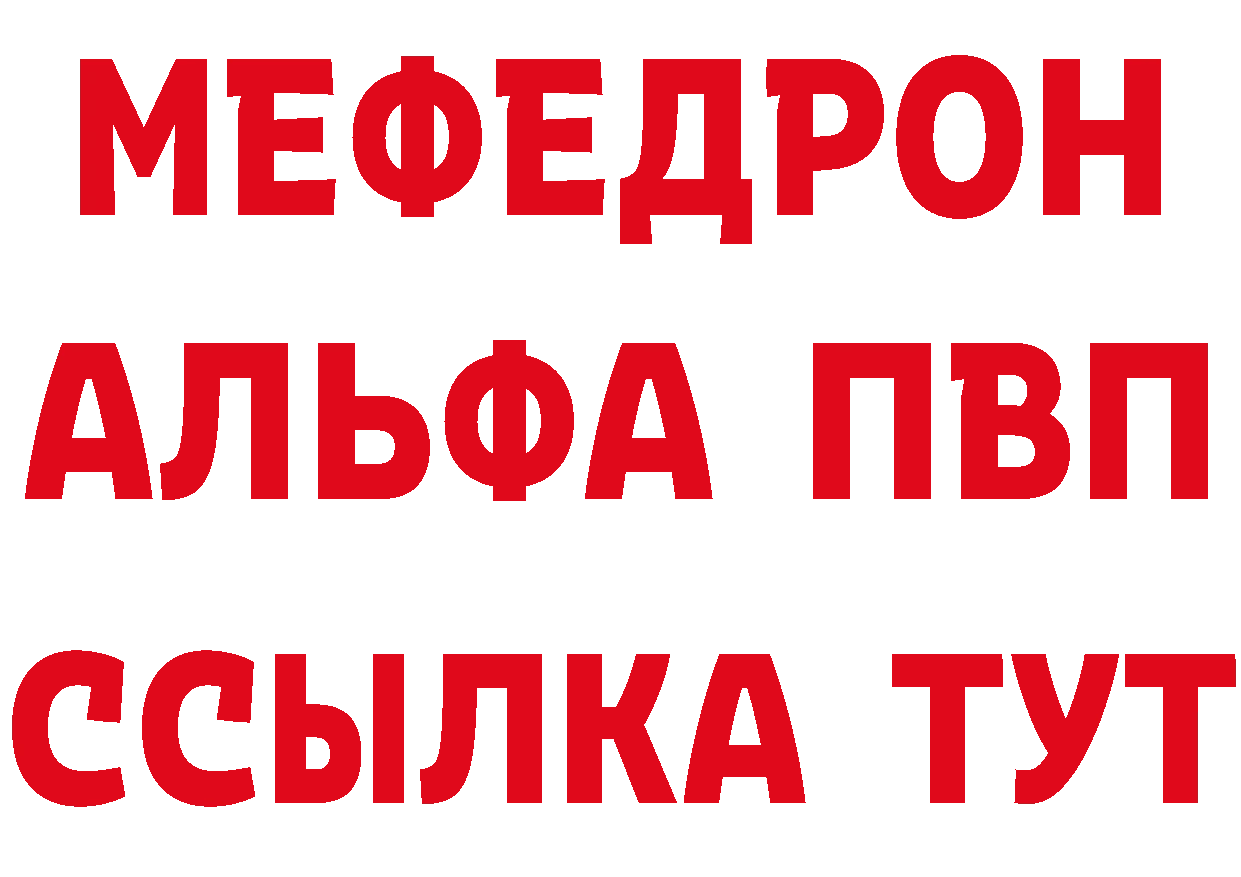 МЕФЕДРОН
АЛЬФА ПВП
ССЫЛКА ТУТ